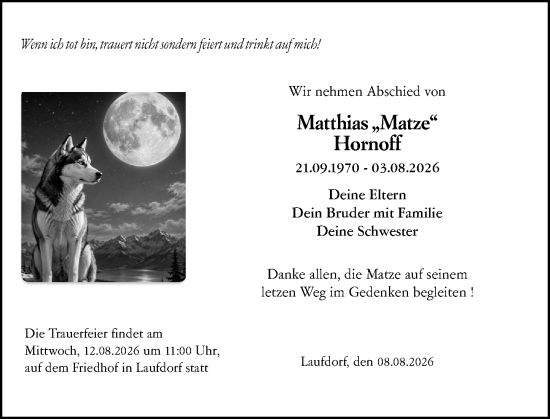 Wenn ich tot bin, trauert nicht sondern feiert und trinkt auf mich!

Wir nehmen Abschied von

Matthias „Matze“ Hornoff

21.09.1970 - 03.08.2026

Deine Eltern
Dein Bruder mit Familie
Deine Schwester

Danke allen, die Matze auf seinem letzen Weg im Gedenken begleiten !

Die Trauerfeier findet am Mittwoch, 12.08.2026 um 11:00 Uhr, auf dem Friedhof in Laufdorf statt

Laufdorf, den 08.08.2026